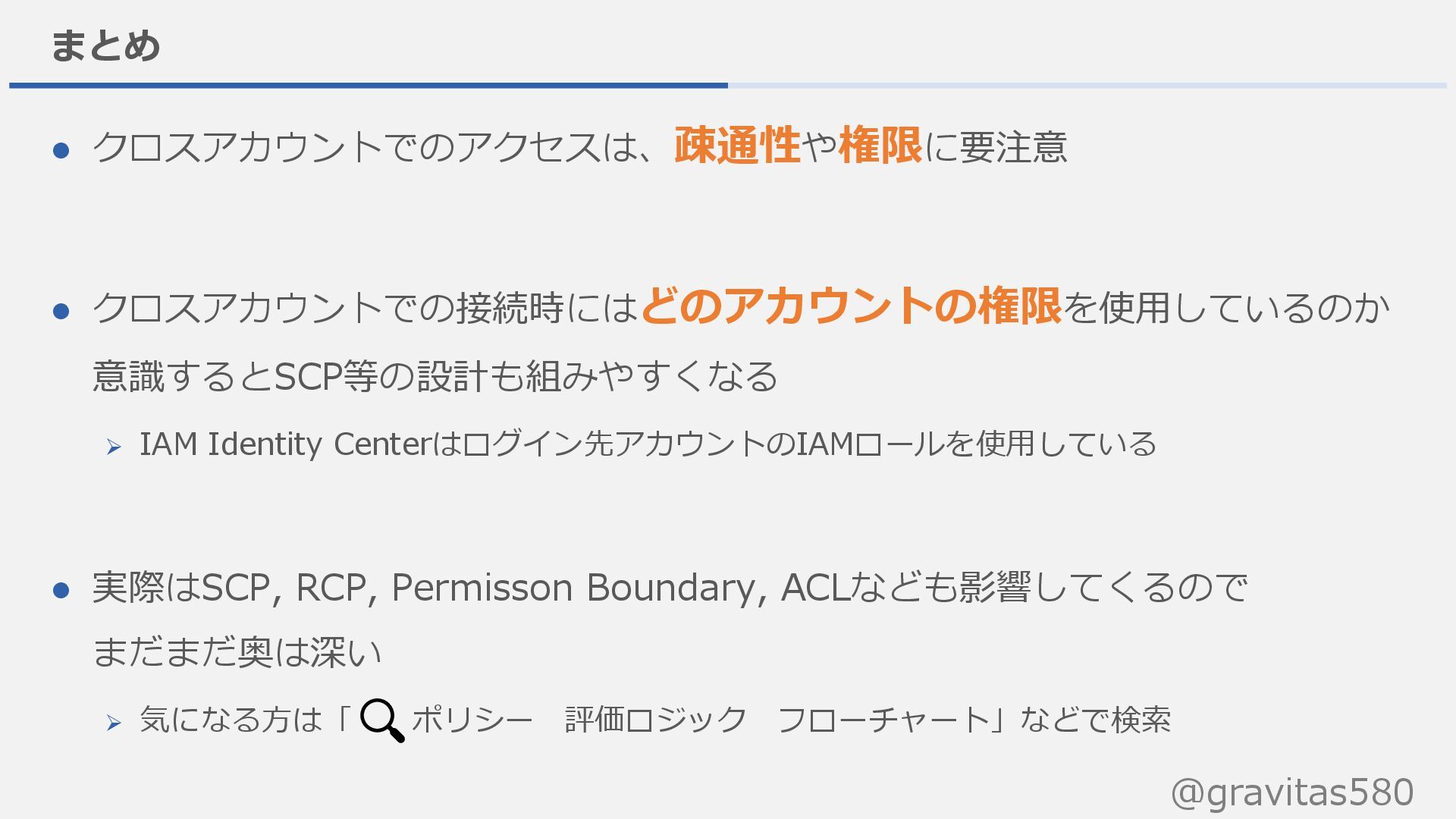 まとめ

• クロスアカウントでのアクセスは、疎通性や権限に要注意

• クロスアカウントでの接続時にはどのアカウントの権限を使用しているのか意識するとSCP等の設計も組みやすくなる

➢ IAM Identity Centerはログイン先アカウントのIAMロールを使用している

• 実際はSCP, RCP, Permisson Boundary, ACLなども影響してくるのでまだまだ奥は深い

➢ 気になる方は「ポリシー 評価ロジック フローチャート」などで検索

@gravitas580